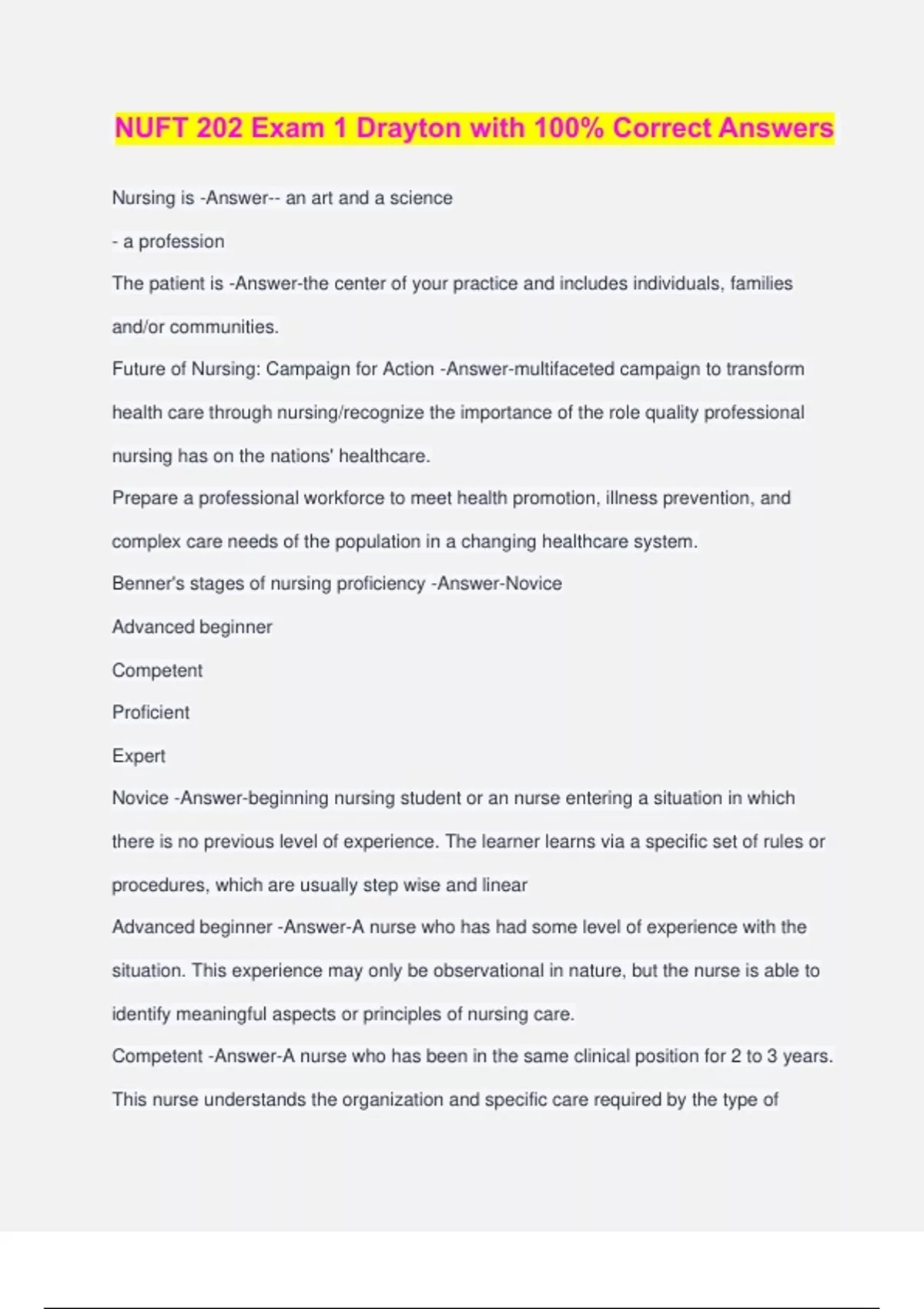 NUFT 202 Exam 1 Drayton with 100% Correct Answers

Nursing is -Answer-- an art and a science

- a profession

The patient is -Answer-the center of your practice and includes individuals, families and/or communities.

Future of Nursing: Campaign for Action -Answer-multifaceted campaign to transform health care through nursing/recognize the importance of the role quality professional nursing has on the nations' healthcare.

Prepare a professional workforce to meet health promotion, illness prevention, and complex care needs of the population in a changing healthcare system.

Benner's stages of nursing proficiency -Answer-Novice

Advanced beginner

Competent

Proficient

Expert

Novice -Answer-beginning nursing student or an nurse entering a situation in which there is no previous level of experience. The learner learns via a specific set of rules or procedures, which are usually step wise and linear

Advanced beginner -Answer-A nurse who has had some level of experience with the situation. This experience may only be observational in nature, but the nurse is able to identify meaningful aspects or principles of nursing care.

Competent -Answer-A nurse who has been in the same clinical position for 2 to 3 years. This nurse understands the organization and specific care required by the type of